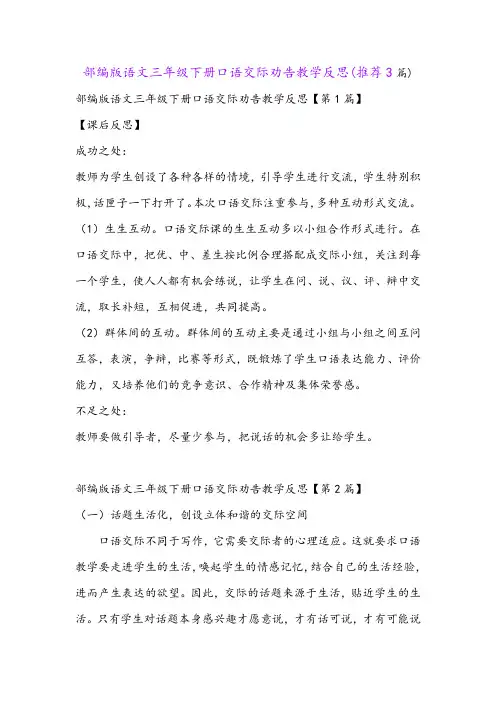 部编版语文三年级下册口语交际劝告教学反思(推荐3篇)

部编版语文三年级下册口语交际劝告教学反思【第1篇】

【课后反思】

成功之处:

教师为学生创设了各种各样的情境，引导学生进行交流，学生特别积极，话匣子一下打开了。本次口语交际注重参与，多种互动形式交流。

（1）生生互动。口语交际课的生生互动多以小组合作形式进行。在口语交际中，把优、中、差生按比例合理搭配成交际小组，关注到每一个学生，使人人都有机会练说，让学生在问、说、议、评、辩中交流，取长补短，互相促进，共同提高。

（2）群体间的互动。群体间的互动主要是通过小组与小组之间互问互答，表演，争辩，比赛等形式，既锻炼了学生口语表达能力、评价能力，又培养他们的竞争意识、合作精神及集体荣誉感。

不足之处:

教师要做引导者，尽量少参与，把说话的机会多让给学生。

部编版语文三年级下册口语交际劝告教学反思【第2篇】

（一）话题生活化，创设立体和谐的交际空间

口语交际不同于写作，它需要交际者的心理适应。这就要求口语教学要走进学生的生活，唤起学生的情感记忆，结合自己的生活经验，进而产生表达的欲望。因此，交际的话题来源于生活，贴近学生的生活。只有学生对话题本身感兴趣才愿意说，才有话可说，才有可能说